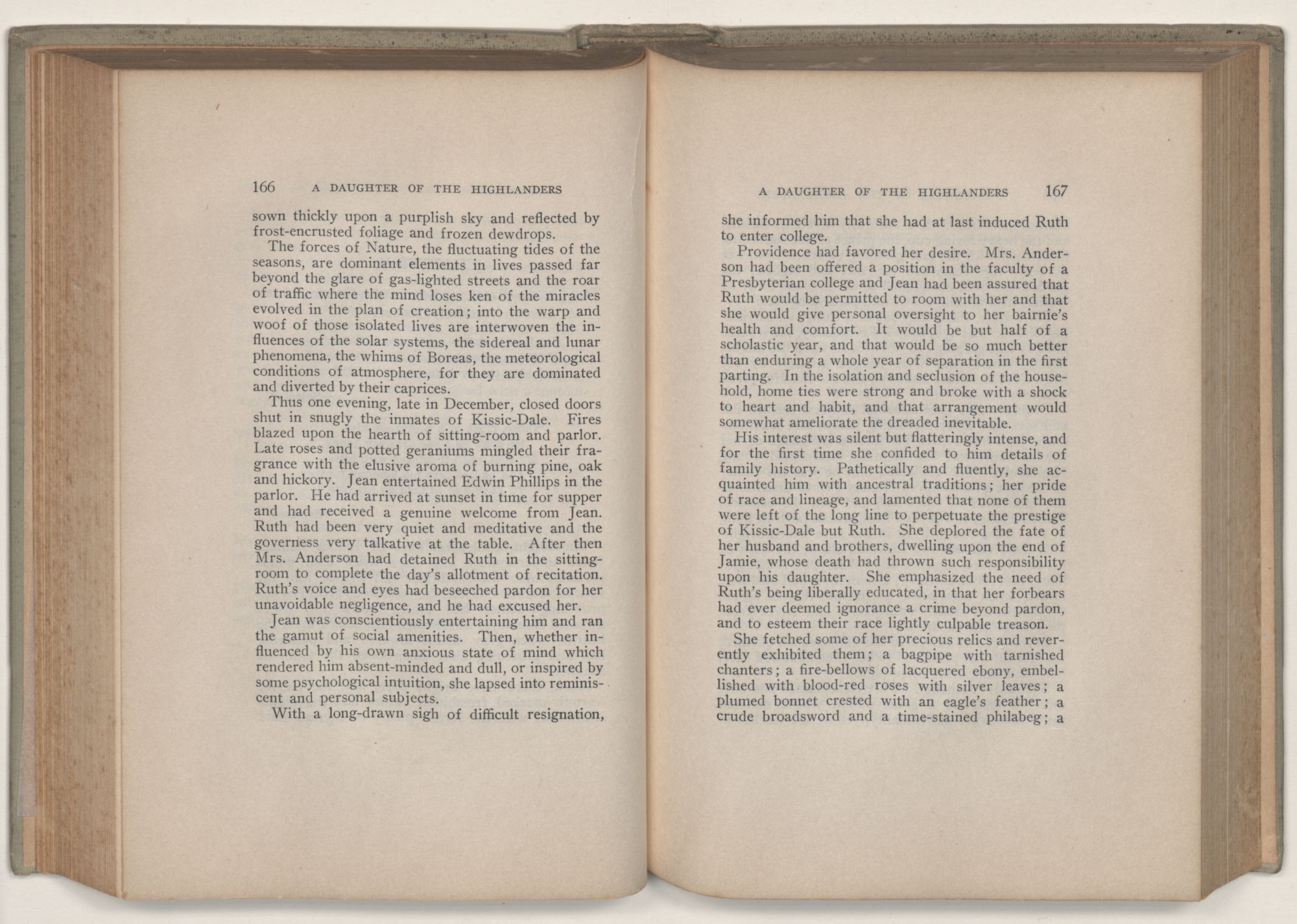 166 A DAUGHTER OF THE HIGHLANDERS

sown thickly upon a purplish sky and reflected by frost-encrusted foliage and frozen dewdrops.

The forces of Nature, the fluctuating tides of the seasons, are dominant elements in lives passed far beyond the glare of gas-lighted streets and the roar of traffic where the mind loses ken of the miracles evolved in the plan of creation; into the warp and woof of those isolated lives are interwoven the influences of the solar systems, the sidereal and lunar phenomena, the whims of Boreas, the meteorological conditions of atmosphere, for they are dominated and diverted by their caprices.

Thus one evening, late in December, closed doors shut in snugly the inmates of Kissic-Dale. Fires blazed upon the hearth of sitting-room and parlor. Late roses and potted geraniums mingled their fragrance with the elusive aroma of burning pine, oak and hickory. Jean entertained Edwin Phillips in the parlor. He had arrived at sunset in time for supper and had received a genuine welcome from Jean. Ruth had been very quiet and meditative and the governess very talkative at the table. After then Mrs. Anderson had detained Ruth in the sitting-room to complete the day's allotment of recitation. Ruth's voice and eyes had beseeched pardon for her unavoidable negligence, and he had excused her.

Jean was conscientiously entertaining him and ran the gamut of social amenities. Then, whether influenced by his own anxious state of mind which rendered him absent-minded and dull, or inspired by some psychological intuition, she lapsed into reminiscent and personal subjects.

With a long-drawn sigh of difficult resignation,

A DAUGHTER OF THE HIGHLANDERS 167

she informed him that she had at last induced Ruth to enter college.

Providence had favored her desire. Mrs. Anderson had been offered a position in the faculty of a Presbyterian college and Jean had been assured that Ruth would be permitted to room with her and that she would give personal oversight to her bairnie's health and comfort. It would be but half of a scholastic year, and that would be so much better than enduring a whole year of separation in the first parting. In the isolation and seclusion of the household, home ties were strong and broke with a shock to heart and habit, and that arrangement would somewhat ameliorate the dreaded inevitable.

His interest was silent but flatteringly intense, and for the first time she confided to him details of family history. Pathetically and fluently, she acquainted him with ancestral traditions; her pride of race and lineage, and lamented that none of them were left of the long line to perpetuate the prestige of Kissic-Dale but Ruth. She deplored the fate of her husband and brothers, dwelling upon the end of Jamie, whose death had thrown such responsibility upon his daughter. She emphasized the need of Ruth's being liberally educated, in that her forbears had ever deemed ignorance a crime beyond pardon, and to esteem their race lightly culpable treason.

She fetched some of her precious relics and reverently exhibited them; a bagpipe with tarnished chanters; a fire-bellows of lacquered ebony, embellished with blood-red roses with silver leaves; a plumed bonnet crested with an eagle's feather; a crude broadsword and a time-stained philabeg; a